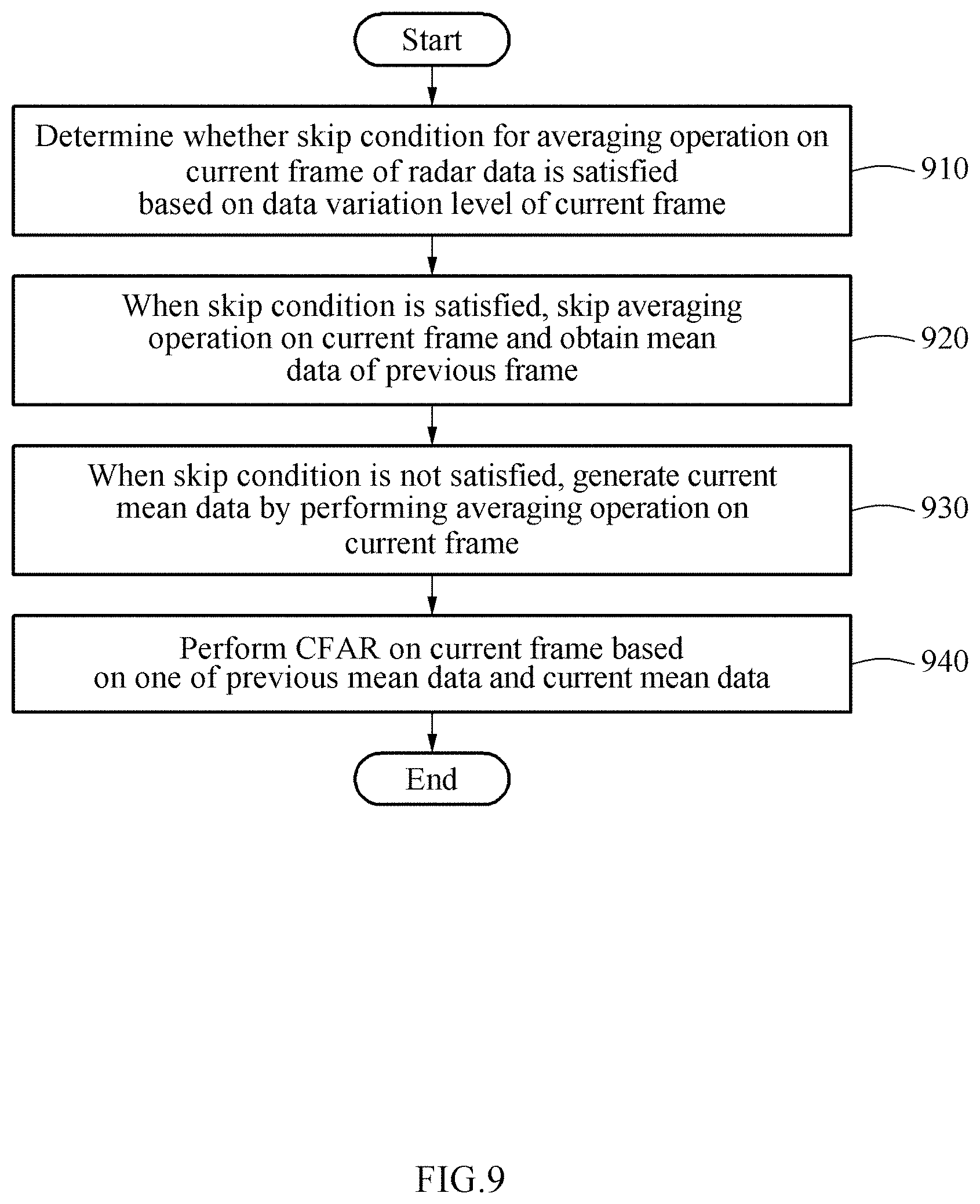 Start

Determine whether skip condition for averaging operation on current frame of radar data is satisfied based on data variation level of current frame

910

When skip condition is satisfied, skip averaging operation on current frame and obtain mean data of previous frame

920

When skip condition is not satisfied, generate current mean data by performing averaging operation on current frame

930

Perform CFAR on current frame based on one of previous mean data and current mean data

940

End

FIG.9